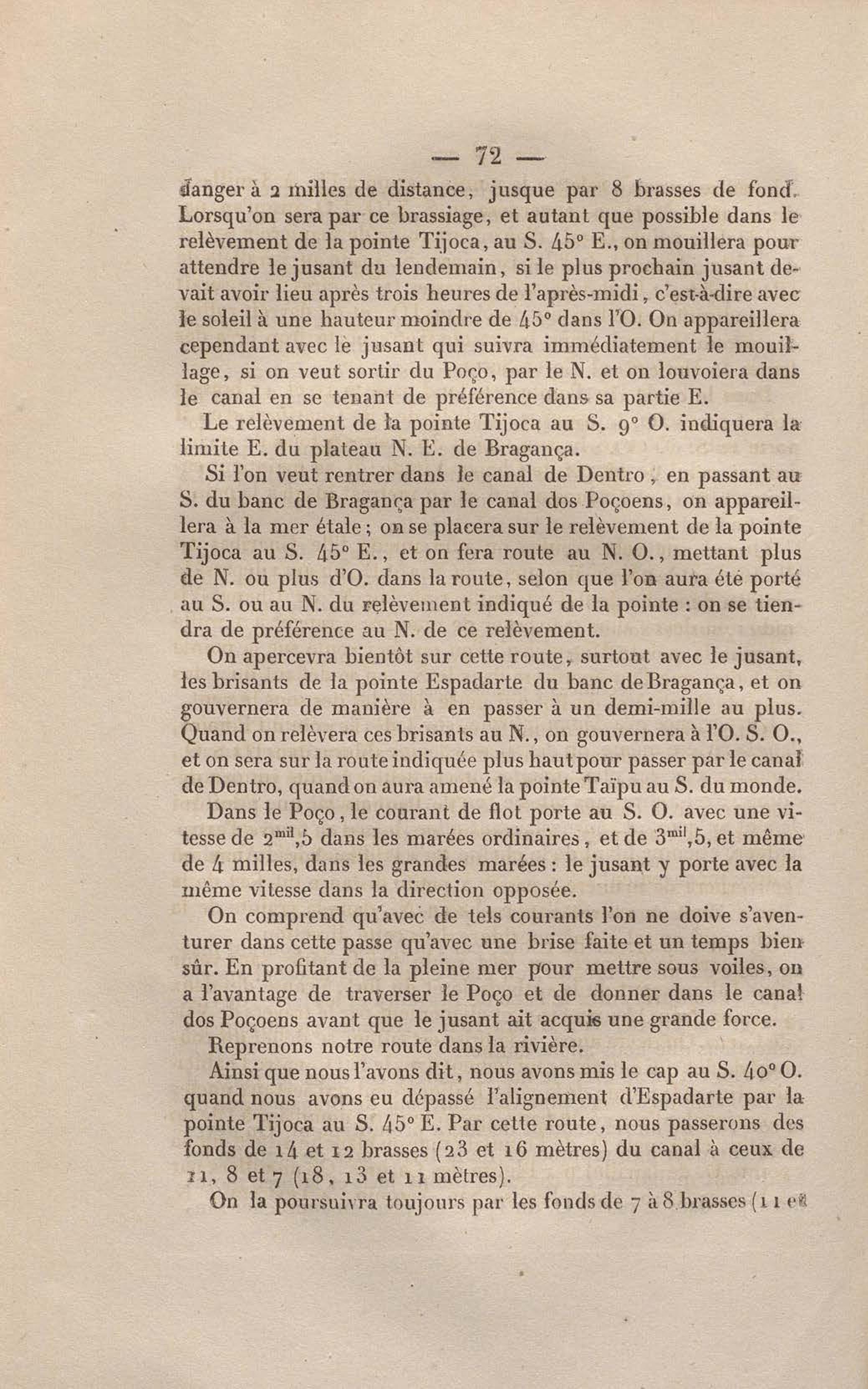 — 72 —

danger à 2 milles de distance, jusque par 8 brasses de fond. Lorsqu'on sera par ce brassiage, et autant que possible dans le relèvement de la pointe Tijoca, au S. 45° E., on mouillera pour attendre le jusant du lendemain, si le plus prochain jusant devait avoir lieu après trois heures de l'après-midi, c'est-à-dire avec le soleil à une hauteur moindre de 45° dans l'O. On appareillera cependant avec le jusant qui suivra immédiatement le mouillage, si on veut sortir du Poço, par le N. et on louvoiera dans le canal en se tenant de préférence dans sa partie E.

Le relèvement de la pointe Tijoca au S. 9° O. indiquera la limite E. du plateau N. E. de Bragança.

Si l'on veut rentrer dans le canal de Dentro, en passant au S. du banc de Bragança par le canal dos Poçoens, on appareillera à la mer étale; on se placera sur le relèvement de la pointe Tijoca au S. 45° E., et on fera route au N. O., mettant plus de N. ou plus d'O. dans la route, selon que l'on aura été porté au S. ou au N. du relèvement indiqué de la pointe : on se tiendra de préférence au N. de ce relèvement.

On apercevra bientôt sur cette route, surtout avec le jusant, les brisants de la pointe Espadarte du banc de Bragança, et on gouvernera de manière à en passer à un demi-mille au plus. Quand on relèvera ces brisants au N., on gouvernera à l'O. S. O., et on sera sur la route indiquée plus haut pour passer par le canal de Dentro, quand on aura amené la pointe Taïpu au S. du monde.

Dans le Poço, le courant de flot porte au S. O. avec une vitesse de $2^{mil},5$ dans les marées ordinaires, et de $3^{mil},5$, et même de 4 milles, dans les grandes marées : le jusant y porte avec la même vitesse dans la direction opposée.

On comprend qu'avec de tels courants l'on ne doive s'aventurer dans cette passe qu'avec une brise faite et un temps bien sûr. En profitant de la pleine mer pour mettre sous voiles, on a l'avantage de traverser le Poço et de donner dans le canal dos Poçoens avant que le jusant ait acquis une grande force.

Reprenons notre route dans la rivière.

Ainsi que nous l'avons dit, nous avons mis le cap au S. 40° O. quand nous avons eu dépassé l'alignement d'Espadarte par la pointe Tijoca au S. 45° E. Par cette route, nous passerons des fonds de 14 et 12 brasses (23 et 16 mètres) du canal à ceux de 11, 8 et 7 (18, 13 et 11 mètres).

On la poursuivra toujours par les fonds de 7 à 8 brasses (11 et